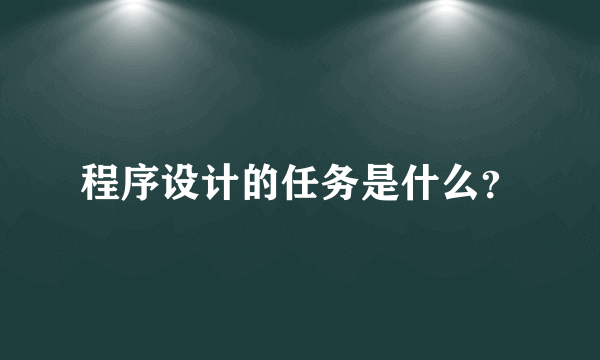 程序设计的任务是什么?